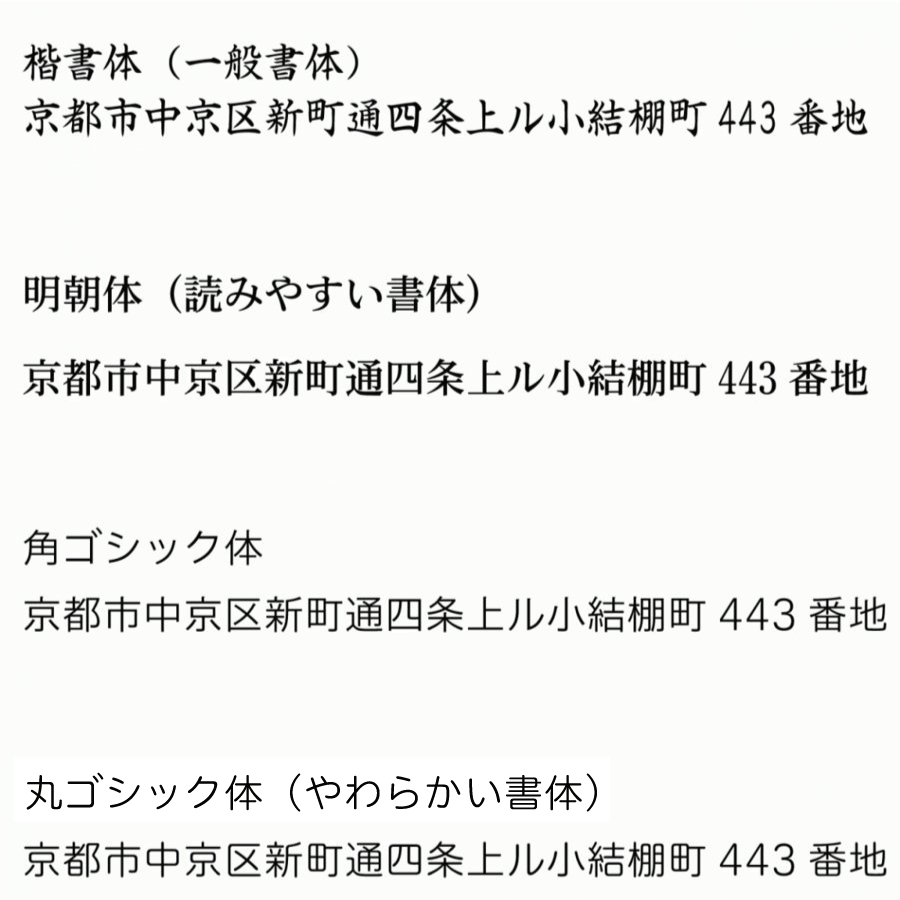 楷書体（一般書体）
京都市中京区新町通四条上ル小結棚町 443 番地

明朝体（読みやすい書体）

京都市中京区新町通四条上ル小結棚町 443 番地

角ゴシック体
京都市中京区新町通四条上ル小結棚町 443 番地

丸ゴシック体（やわらかい書体）
京都市中京区新町通四条上ル小結棚町 443 番地